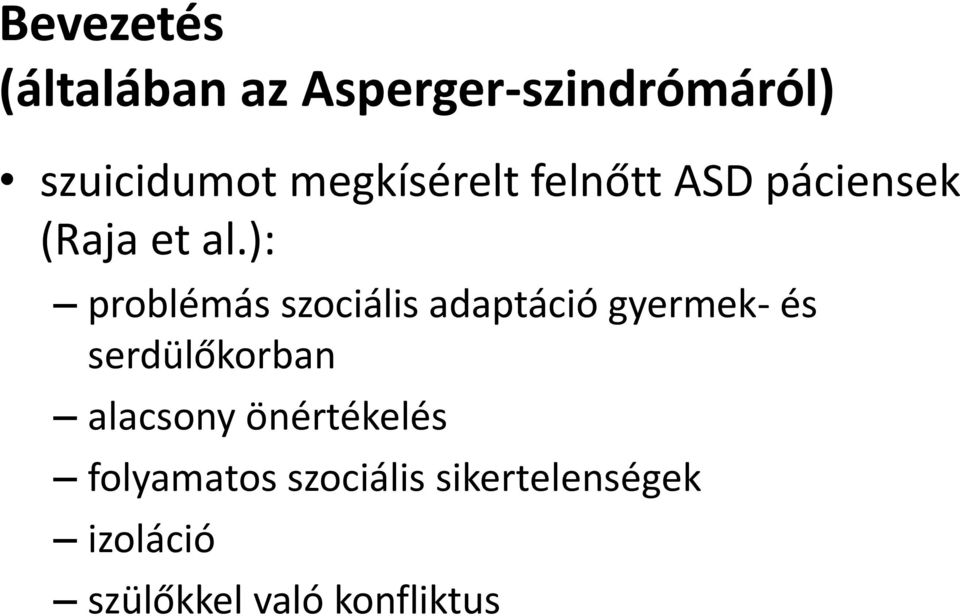 Bevezetés
(általában az Asperger-szindrómáról)

• szuicidumot megkísérelt felnőtt ASD páciensek (Raja et al.):
– problémás szociális adaptáció gyermek- és serdülőkorban
– alacsony önértékelés
– folyamatos szociális sikertelenségek
– izoláció
– szülőkkel való konfliktus